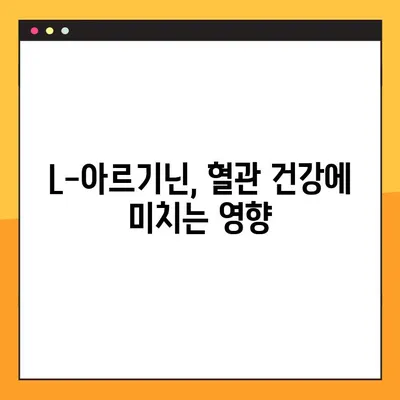 L-아르기닌, 혈관 건강에 미치는 영향